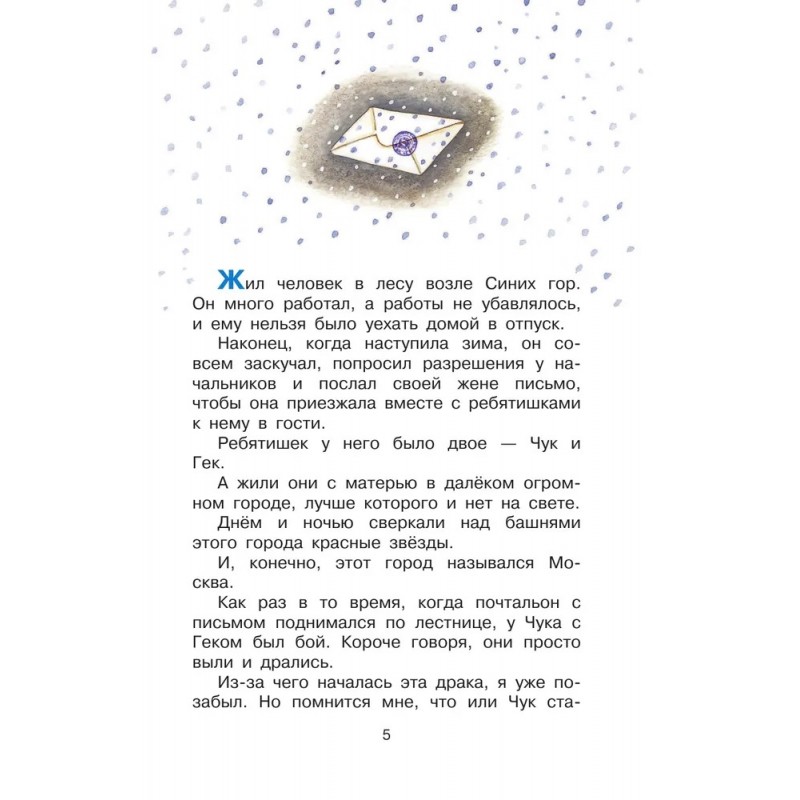 Жил человек в лесу возле Синих гор. Он много работал, а работы не убавлялось, и ему нельзя было уехать домой в отпуск.

Наконец, когда наступила зима, он совсем заскучал, попросил разрешения у начальников и послал своей жене письмо, чтобы она приезжала вместе с ребятишками к нему в гости.

Ребятишек у него было двое — Чук и Гек.

А жили они с матерью в далёком огромном городе, лучше которого и нет на свете.

Днём и ночью сверкали над башнями этого города красные звёзды.

И, конечно, этот город назывался Москва.

Как раз в то время, когда почтальон с письмом поднимался по лестнице, у Чука с Геком был бой. Короче говоря, они просто выли и дрались.

Из-за чего началась эта драка, я уже позабыл. Но помнится мне, что или Чук ста-

5